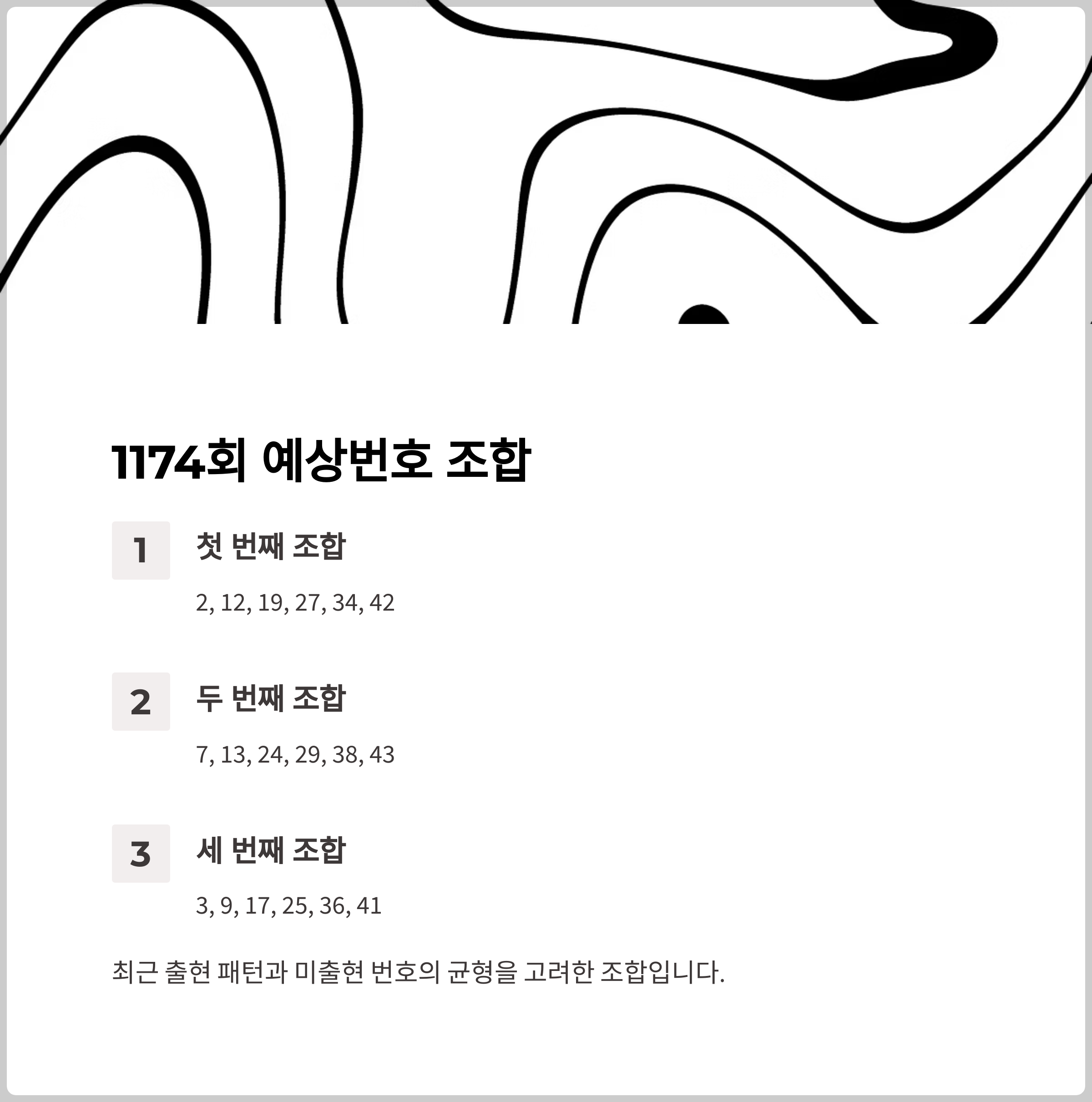 1174회 예상번호 조합

1

첫 번째 조합

2, 12, 19, 27, 34, 42

2

두 번째 조합

7, 13, 24, 29, 38, 43

3

세 번째 조합

3, 9, 17, 25, 36, 41

최근 출현 패턴과 미출현 번호의 균형을 고려한 조합입니다.